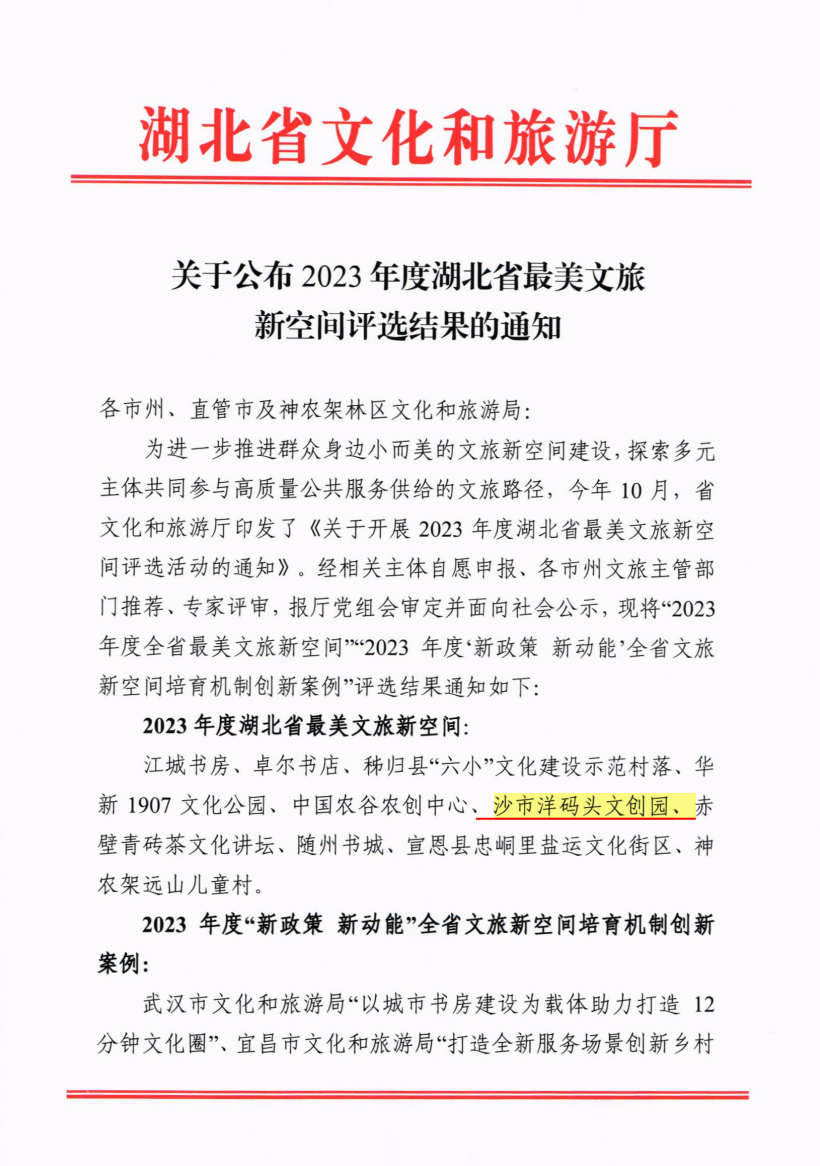 湖北省文化和旅游厅

关于公布 2023 年度湖北省最美文旅新空间评选结果的通知

各市州、直管市及神农架林区文化和旅游局：

为进一步推进群众身边小而美的文旅新空间建设，探索多元主体共同参与高质量公共服务供给的文旅路径，今年 10 月，省文化和旅游厅印发了《关于开展 2023 年度湖北省最美文旅新空间评选活动的通知》。经相关主体自愿申报、各市州文旅主管部门推荐、专家评审，报厅党组会审定并面向社会公示，现将“2023 年度全省最美文旅新空间”“2023 年度‘新政策 新动能’全省文旅新空间培育机制创新案例”评选结果通知如下：

2023 年度湖北省最美文旅新空间：

江城书房、卓尔书店、秭归县“六小”文化建设示范村落、华新 1907 文化公园、中国农谷农创中心、沙市洋码头文创园、赤壁青砖茶文化讲坛、随州书城、宣恩县忠峒里盐运文化街区、神农架远山儿童村。

2023 年度“新政策 新动能”全省文旅新空间培育机制创新案例：

武汉市文化和旅游局“以城市书房建设为载体助力打造 12 分钟文化圈”、宜昌市文化和旅游局“打造全新服务场景创新乡村